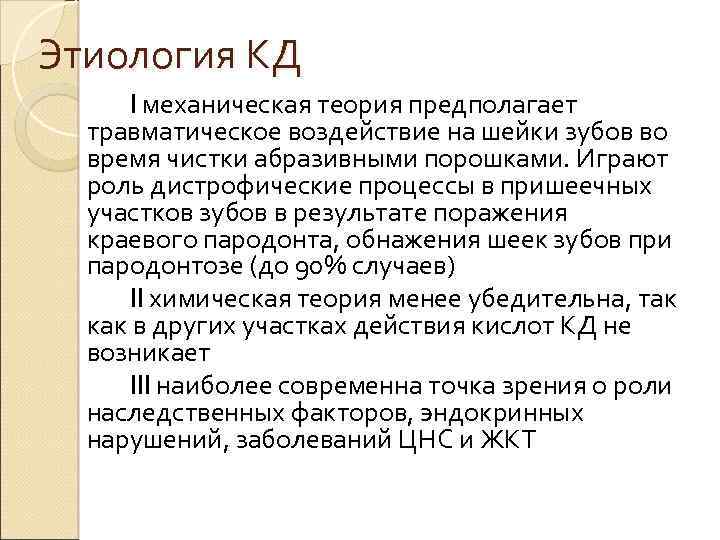 Этиология КД

I механическая теория предполагает травматическое воздействие на шейки зубов во время чистки абразивными порошками. Играют роль дистрофические процессы в пришеечных участков зубов в результате поражения краевого пародонта, обнажения шеек зубов при пародонтозе (до 90% случаев)

II химическая теория менее убедительна, так как в других участках действия кислот КД не возникает

III наиболее современна точка зрения о роли наследственных факторов, эндокринных нарушений, заболеваний ЦНС и ЖКТ